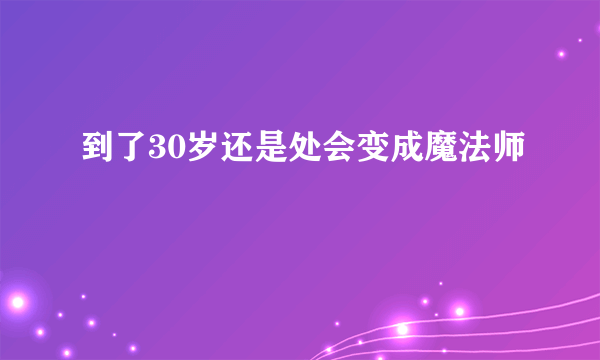 到了30岁还是处会变成魔法师